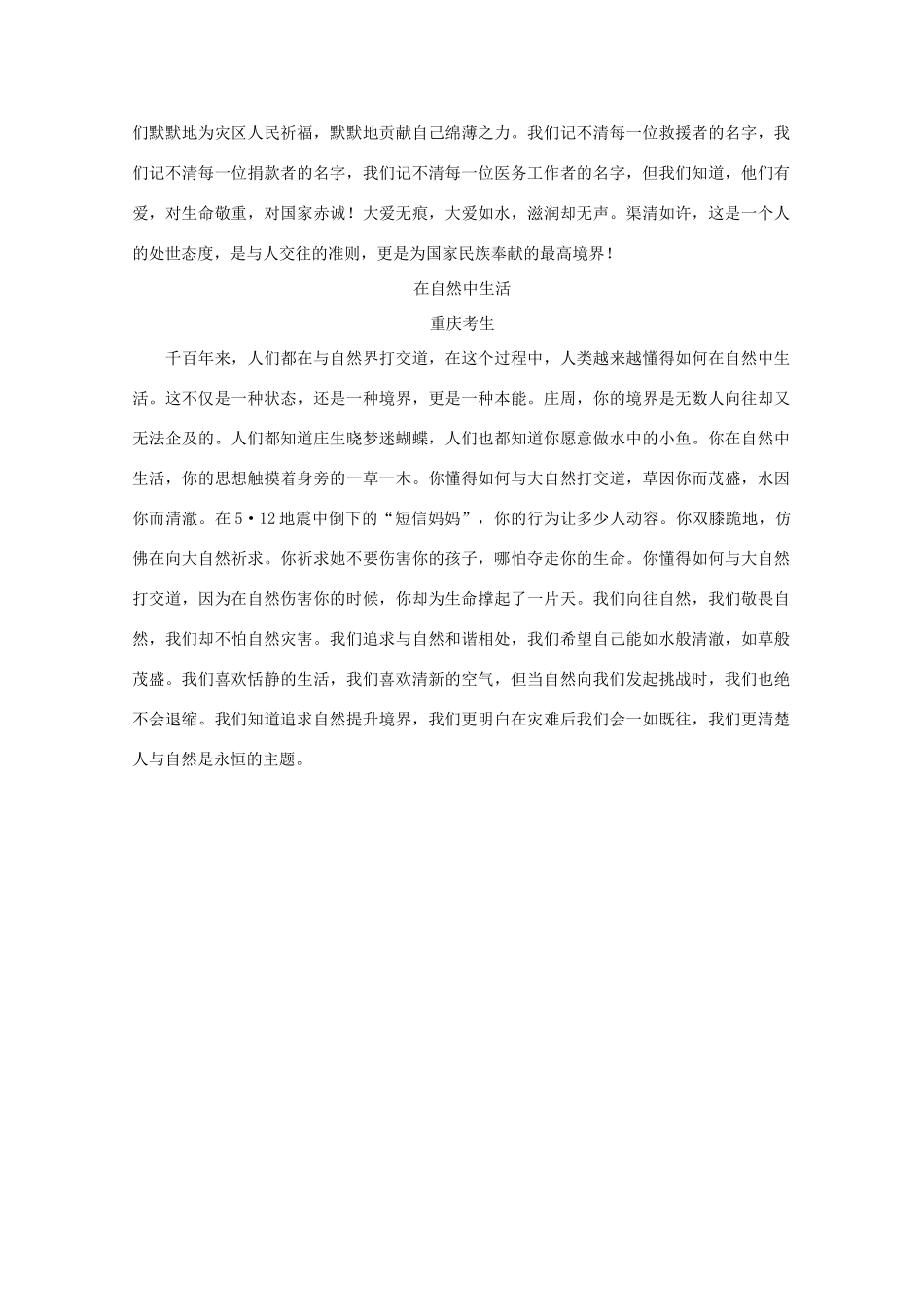 们默默地为灾区人民祈福，默默地贡献自己绵薄之力。我们记不清每一位救援者的名字，我们记不清每一位捐款者的名字，我们记不清每一位医务工作者的名字，但我们知道，他们有爱，对生命敬重，对国家赤诚！大爱无痕，大爱如水，滋润却无声。渠清如许，这是一个人的处世态度，是与人交往的准则，更是为国家民族奉献的最高境界！

在自然中生活

重庆考生

千百年来，人们都在与自然界打交道，在这个过程中，人类越来越懂得如何在自然中生活。这不仅是一种状态，还是一种境界，更是一种本能。庄周，你的境界是无数人向往却又无法企及的。人们都知道庄生晓梦迷蝴蝶，人们也都知道你愿意做水中的小鱼。你在自然中生活，你的思想触摸着身旁的一草一木。你懂得如何与大自然打交道，草因你而茂盛，水因你而清澈。在5·12地震中倒下的“短信妈妈”，你的行为让多少人动容。你双膝跪地，仿佛在向大自然祈求。你祈求她不要伤害你的孩子，哪怕夺走你的生命。你懂得如何与大自然打交道，因为在自然伤害你的时候，你却为生命撑起了一片天。我们向往自然，我们敬畏自然，我们却不怕自然灾害。我们追求与自然和谐相处，我们希望自己能如水般清澈，如草般茂盛。我们喜欢恬静的生活，我们喜欢清新的空气，但当自然向我们发起挑战时，我们也绝不会退缩。我们知道追求自然提升境界，我们更明白在灾难后我们会一如既往，我们更清楚人与自然是永恒的主题。